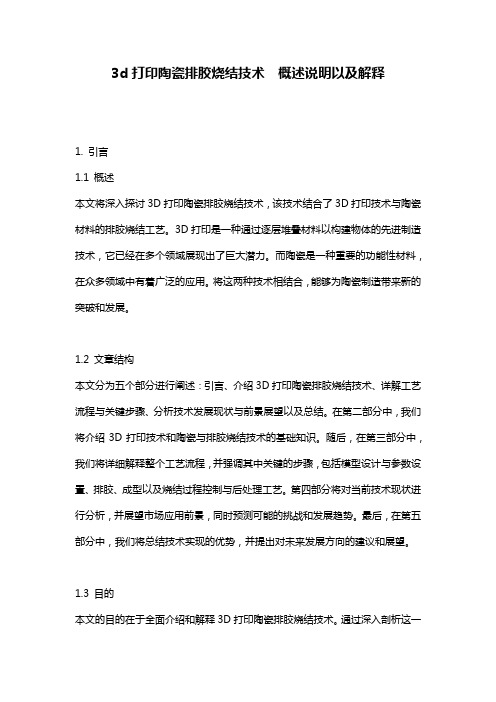 3d 打印陶瓷排胶烧结技术　概述说明以及解释

1. 引言

1.1 概述

本文将深入探讨 3D 打印陶瓷排胶烧结技术，该技术结合了 3D 打印技术与陶瓷材料的排胶烧结工艺。3D 打印是一种通过逐层堆叠材料以构建物体的先进制造技术，它已经在多个领域展现出了巨大潜力。而陶瓷是一种重要的功能性材料，在众多领域中有着广泛的应用。将这两种技术相结合，能够为陶瓷制造带来新的突破和发展。

1.2 文章结构

本文分为五个部分进行阐述：引言、介绍 3D 打印陶瓷排胶烧结技术、详解工艺流程与关键步骤、分析技术发展现状与前景展望以及总结。在第二部分中，我们将介绍 3D 打印技术和陶瓷与排胶烧结技术的基础知识。随后，在第三部分中，我们将详细解释整个工艺流程，并强调其中关键的步骤，包括模型设计与参数设置、排胶、成型以及烧结过程控制与后处理工艺。第四部分将对当前技术现状进行分析，并展望市场应用前景，同时预测可能的挑战和发展趋势。最后，在第五部分中，我们将总结技术实现的优势，并提出对未来发展方向的建议和展望。

1.3 目的

本文的目的在于全面介绍和解释 3D 打印陶瓷排胶烧结技术。通过深入剖析这一